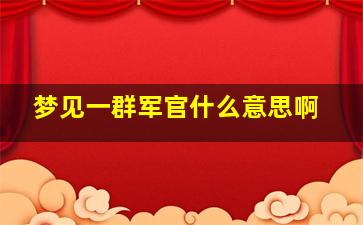 梦见一群军官什么意思啊